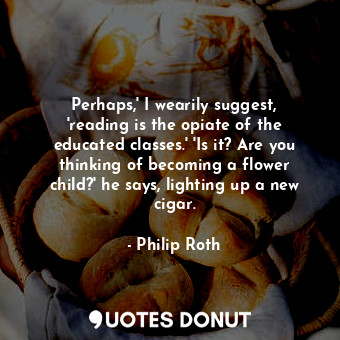 Perhaps,' I wearily suggest, 'reading is the opiate of the educated classes.' 'Is it? Are you thinking of becoming a flower child?' he says, lighting up a new cigar.

- Philip Roth

QUOTES DONUT